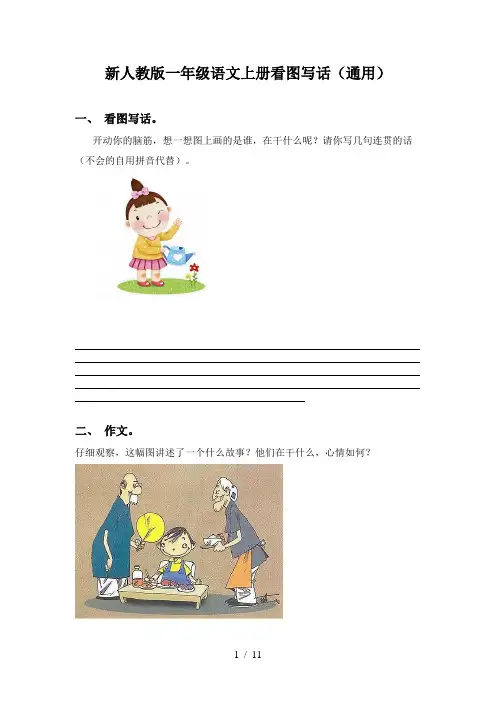 新人教版一年级语文上册看图写话（通用）

一、 看图写话。

开动你的脑筋，想一想图上画的是谁，在干什么呢？请你写几句连贯的话（不会的自用拼音代替）。

二、 作文。

仔细观察，这幅图讲述了一个什么故事？他们在干什么，心情如何？

1 / 11